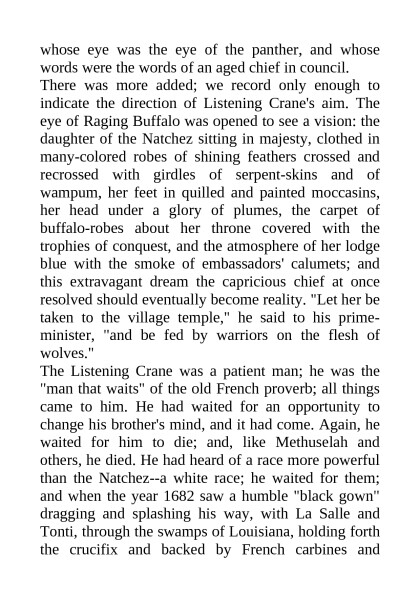 whose eye was the eye of the panther, and whose words were the words of an aged chief in council.

There was more added; we record only enough to indicate the direction of Listening Crane's aim. The eye of Raging Buffalo was opened to see a vision: the daughter of the Natchez sitting in majesty, clothed in many-colored robes of shining feathers crossed and recrossed with girdles of serpent-skins and of wampum, her feet in quilled and painted moccasins, her head under a glory of plumes, the carpet of buffalo-robes about her throne covered with the trophies of conquest, and the atmosphere of her lodge blue with the smoke of embassadors' calumets; and this extravagant dream the capricious chief at once resolved should eventually become reality. "Let her be taken to the village temple," he said to his prime-minister, "and be fed by warriors on the flesh of wolves."

The Listening Crane was a patient man; he was the "man that waits" of the old French proverb; all things came to him. He had waited for an opportunity to change his brother's mind, and it had come. Again, he waited for him to die; and, like Methuselah and others, he died. He had heard of a race more powerful than the Natchez--a white race; he waited for them; and when the year 1682 saw a humble "black gown" dragging and splashing his way, with La Salle and Tonti, through the swamps of Louisiana, holding forth the crucifix and backed by French carbines and